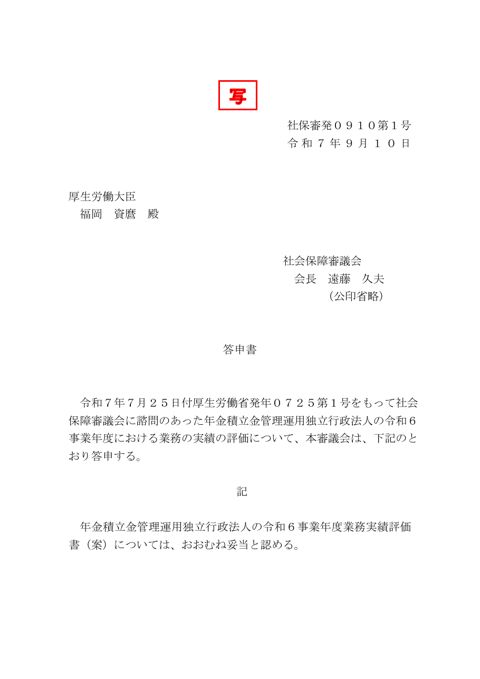 写

社保審発０９１０第１号
令和７年９月１０日

厚生労働大臣
福岡　資麿　殿

社会保障審議会
会長　遠藤　久夫
（公印省略）

答申書

令和７年７月２５日付厚生労働省発年０７２５第１号をもって社会保障審議会に諮問のあった年金積立金管理運用独立行政法人の令和６事業年度における業務の実績の評価について、本審議会は、下記のとおり答申する。

記

年金積立金管理運用独立行政法人の令和６事業年度業務実績評価書（案）については、おおむね妥当と認める。